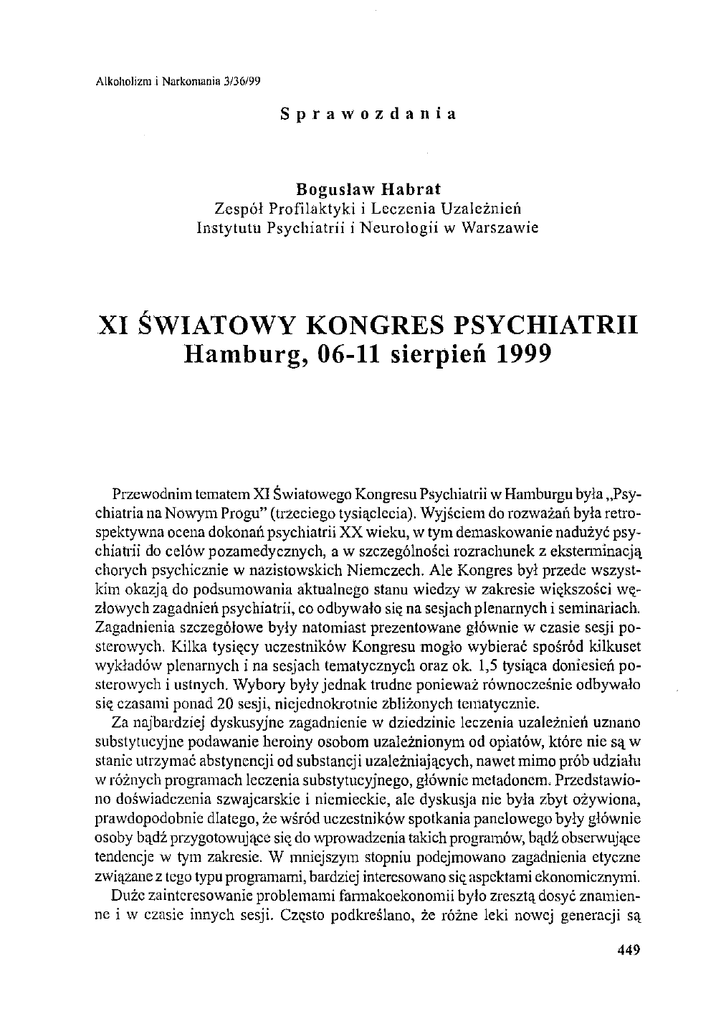 Alkoholizm i Narkomania 3/36/99

Sprawozdania

Bogusław Habrat
Zespół Profilaktyki i Leczenia Uzależnień
Instytutu Psychiatrii i Neurologii w Warszawie

XI ŚWIATOWY KONGRES PSYCHIATRII
Hamburg, 06-11 sierpień 1999

Przewodnim tematem XI Światowego Kongresu Psychiatrii w Hamburgu była „Psychiatria na Nowym Progu" (trzeciego tysiąclecia). Wyjściem do rozważań była retrospektywna ocena dokonań psychiatrii XX wieku, w tym demaskowanie nadużyć psychiatrii do celów pozamedycznych, a w szczególności rozrachunek z eksterminacją chorych psychicznie w nazistowskich Niemczech. Ale Kongres był przede wszystkim okazją do podsumowania aktualnego stanu wiedzy w zakresie większości węzłowych zagadnień psychiatrii, co odbywało się na sesjach plenarnych i seminariach. Zagadnienia szczegółowe były natomiast prezentowane głównie w czasie sesji posterowych. Kilka tysięcy uczestników Kongresu mogło wybierać spośród kilkuset wykładów plenarnych i na sesjach tematycznych oraz ok. 1,5 tysiąca doniesień posterowych i ustnych. Wybory były jednak trudne ponieważ równocześnie odbywało się czasami ponad 20 sesji, niejednokrotnie zbliżonych tematycznie.

Za najbardziej dyskusyjne zagadnienie w dziedzinie leczenia uzależnień uznano substytucyjne podawanie heroiny osobom uzależnionym od opiatów, które nie są w stanie utrzymać abstynencji od substancji uzależniających, nawet mimo prób udziału w różnych programach leczenia substytucyjnego, głównie metadonem. Przedstawiono doświadczenia szwajcarskie i niemieckie, ale dyskusja nie była zbyt ożywiona, prawdopodobnie dlatego, że wśród uczestników spotkania panelowego były głównie osoby bądź przygotowujące się do wprowadzenia takich programów, bądź obserwujące tendencje w tym zakresie. W mniejszym stopniu podejmowano zagadnienia etyczne związane z tego typu programami, bardziej interesowano się aspektami ekonomicznymi.

Duże zainteresowanie problemami farmakoekonomii było zresztą dosyć znamienne i w czasie innych sesji. Często podkreślano, że różne leki nowej generacji są

449